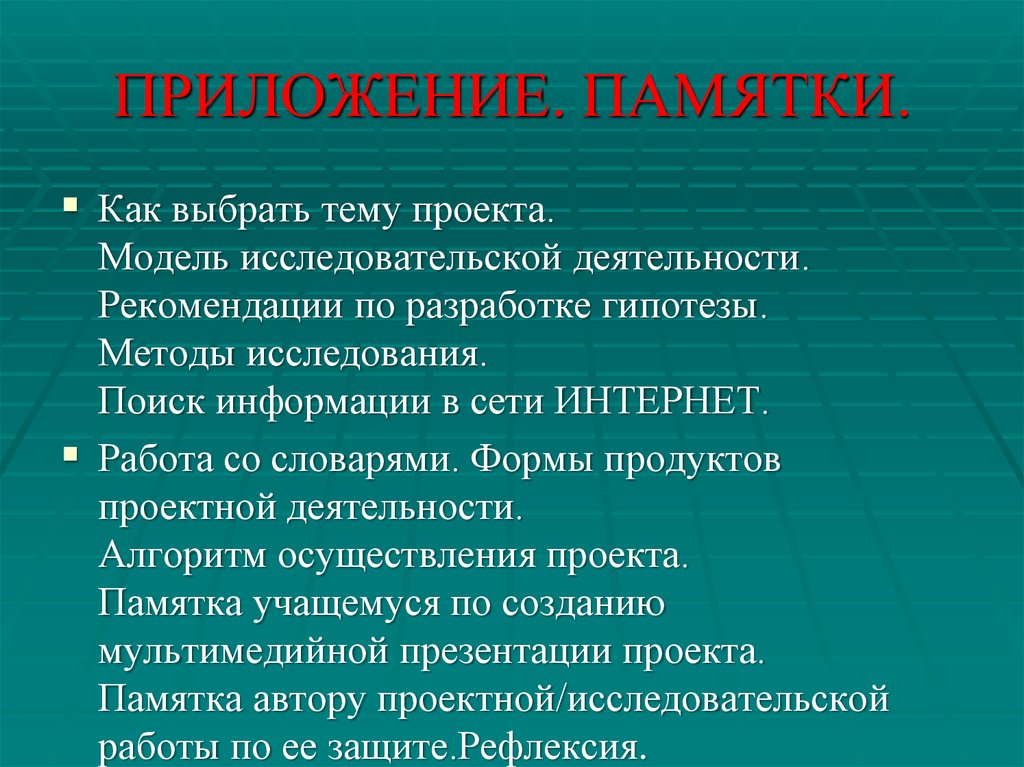 ПРИЛОЖЕНИЕ. ПАМЯТКИ.

Как выбрать тему проекта.
Модель исследовательской деятельности.
Рекомендации по разработке гипотезы.
Методы исследования.
Поиск информации в сети ИНТЕРНЕТ.

Работа со словарями. Формы продуктов проектной деятельности.
Алгоритм осуществления проекта.
Памятка учащемуся по созданию мультимедийной презентации проекта.
Памятка автору проектной/исследовательской работы по ее защите.Рефлексия.